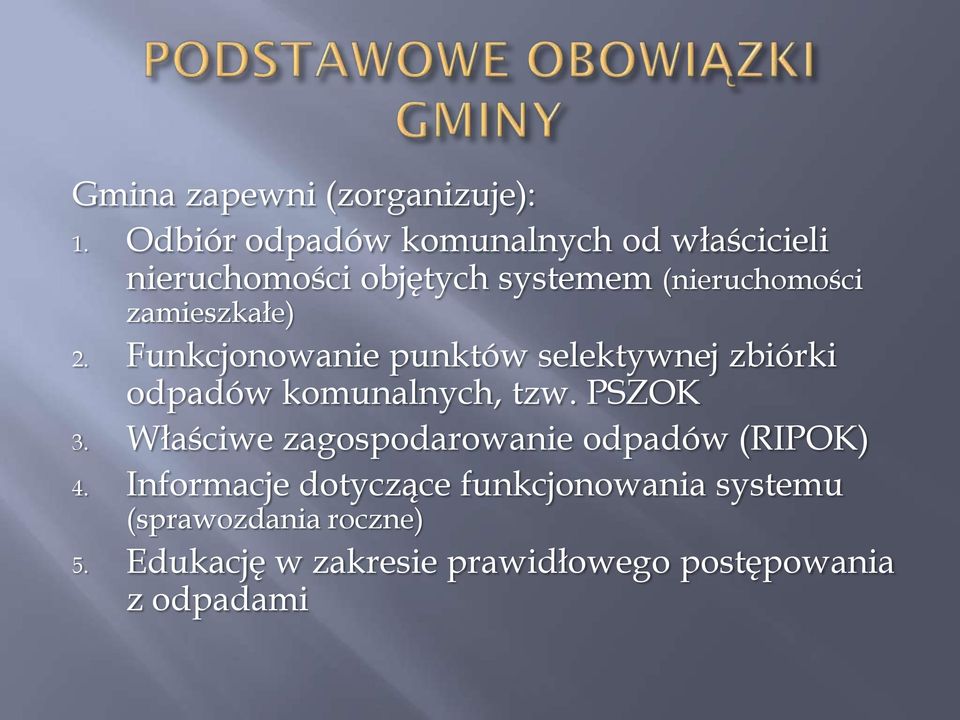 PODSTAWOWE OBOWIĄZKI GMINY

Gmina zapewni (zorganizuje):

1. Odbiór odpadów komunalnych od właścicieli nieruchomości objętych systemem (nieruchomości zamieszkałe)
2. Funkcjonowanie punktów selektywnej zbiórki odpadów komunalnych, tzw. PSZOK
3. Właściwe zagospodarowanie odpadów (RIPOK)
4. Informacje dotyczące funkcjonowania systemu (sprawozdania roczne)
5. Edukację w zakresie prawidłowego postępowania z odpadami